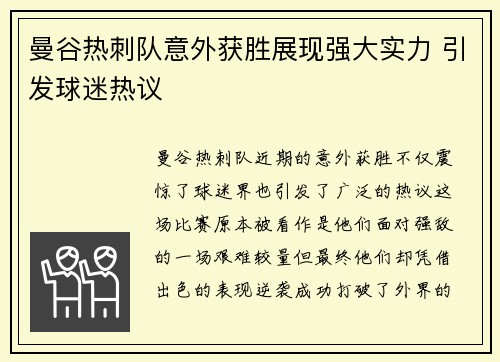 曼谷热刺队意外获胜展现强大实力 引发球迷热议

曼谷热刺队近期的意外获胜不仅震惊了球迷界也引发了广泛的热议这场比赛原本被看作是他们面对强敌的一场艰难较量但最终他们却凭借出色的表现逆袭成功打破了外界的